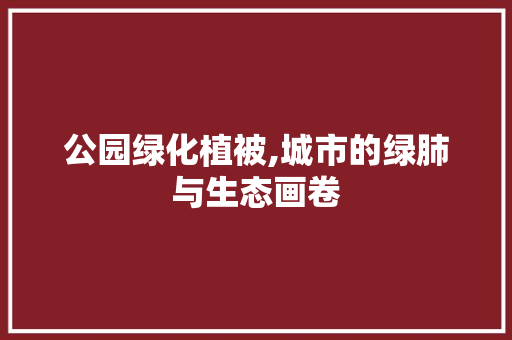 公园绿化植被,城市的绿肺与生态画卷